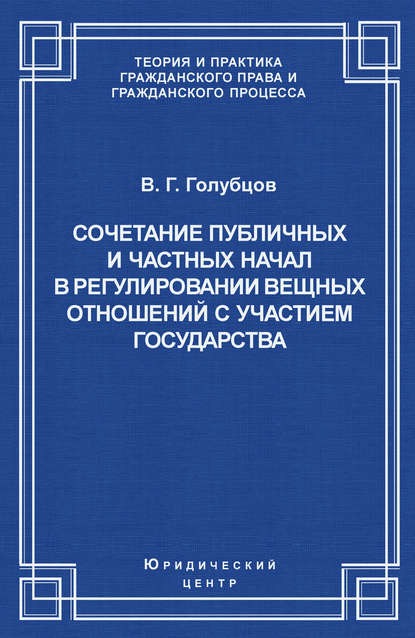 ТЕОРИЯ И ПРАКТИКА ГРАЖДАНСКОГО ПРАВА И ГРАЖДАНСКОГО ПРОЦЕССА

В. Г. Голубцов

СОЧЕТАНИЕ ПУБЛИЧНЫХ И ЧАСТНЫХ НАЧАЛ В РЕГУЛИРОВАНИИ ВЕЩНЫХ ОТНОШЕНИЙ С УЧАСТИЕМ ГОСУДАРСТВА

Юридический центр